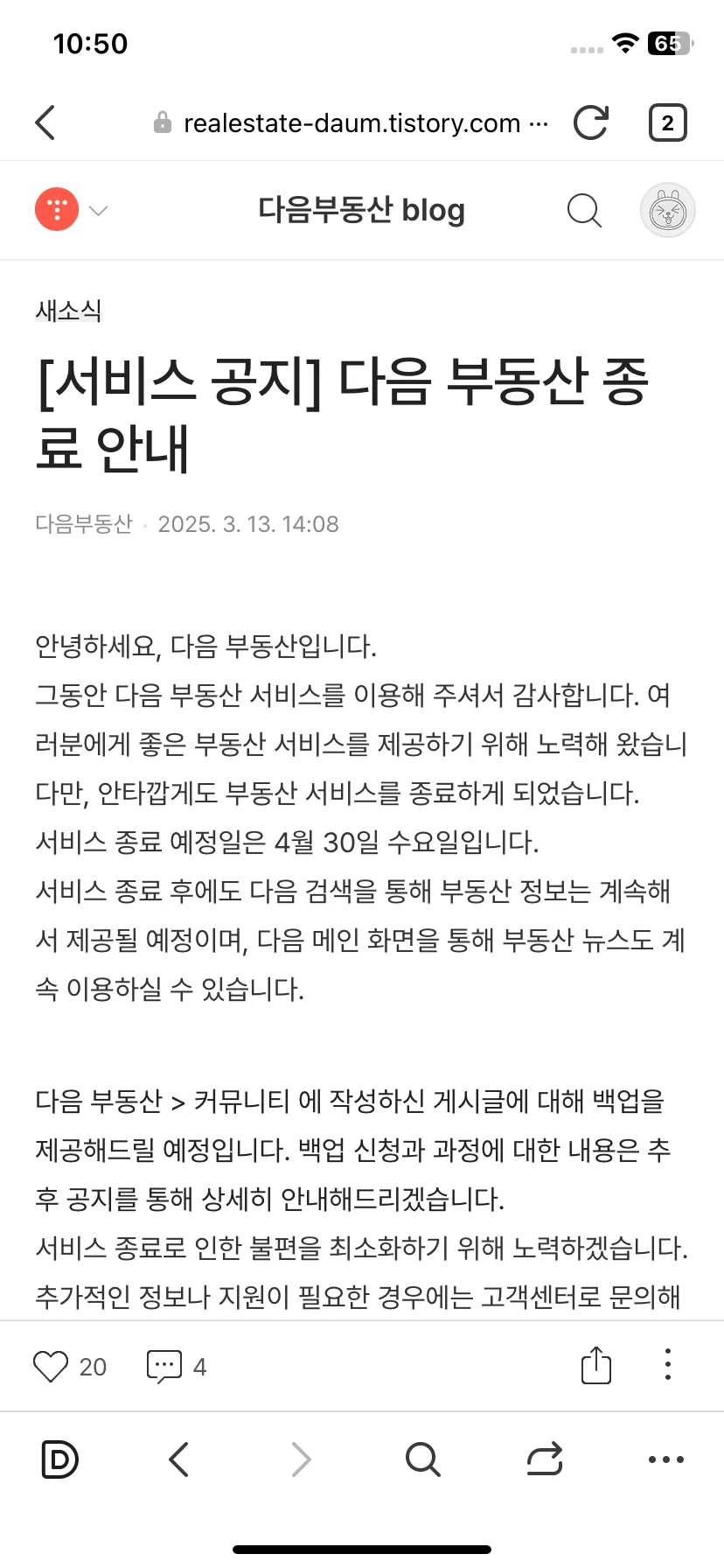 10:50

65

realestate-daum.tistory.com ···

2

다음부동산 blog

새소식

[서비스 공지] 다음 부동산 종료 안내

다음부동산 · 2025. 3. 13. 14:08

안녕하세요, 다음 부동산입니다.
그동안 다음 부동산 서비스를 이용해 주셔서 감사합니다. 여러분에게 좋은 부동산 서비스를 제공하기 위해 노력해 왔습니다만, 안타깝게도 부동산 서비스를 종료하게 되었습니다.
서비스 종료 예정일은 4월 30일 수요일입니다.
서비스 종료 후에도 다음 검색을 통해 부동산 정보는 계속해서 제공될 예정이며, 다음 메인 화면을 통해 부동산 뉴스도 계속 이용하실 수 있습니다.

다음 부동산 > 커뮤니티 에 작성하신 게시글에 대해 백업을 제공해드릴 예정입니다. 백업 신청과 과정에 대한 내용은 추후 공지를 통해 상세히 안내해드리겠습니다.
서비스 종료로 인한 불편을 최소화하기 위해 노력하겠습니다.
추가적인 정보나 지원이 필요한 경우에는 고객센터로 문의해

20 4